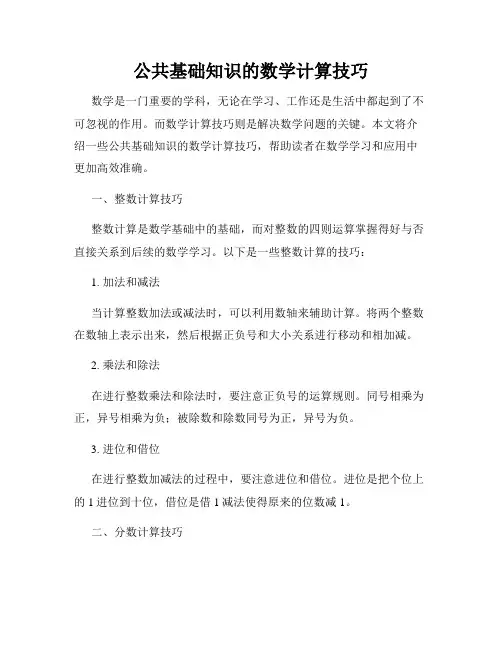 公共基础知识的数学计算技巧

数学是一门重要的学科，无论在学习、工作还是生活中都起到了不可忽视的作用。而数学计算技巧则是解决数学问题的关键。本文将介绍一些公共基础知识的数学计算技巧，帮助读者在数学学习和应用中更加高效准确。

一、整数计算技巧

整数计算是数学基础中的基础，而对整数的四则运算掌握得好与否直接关系到后续的数学学习。以下是一些整数计算的技巧：

1.加法和减法

当计算整数加法或减法时，可以利用数轴来辅助计算。将两个整数在数轴上表示出来，然后根据正负号和大小关系进行移动和相加减。

2.乘法和除法

在进行整数乘法和除法时，要注意正负号的运算规则。同号相乘为正，异号相乘为负；被除数和除数同号为正，异号为负。

3.进位和借位

在进行整数加减法的过程中，要注意进位和借位。进位是把个位上的1进位到十位，借位是借1减法使得原来的位数减1。

二、分数计算技巧